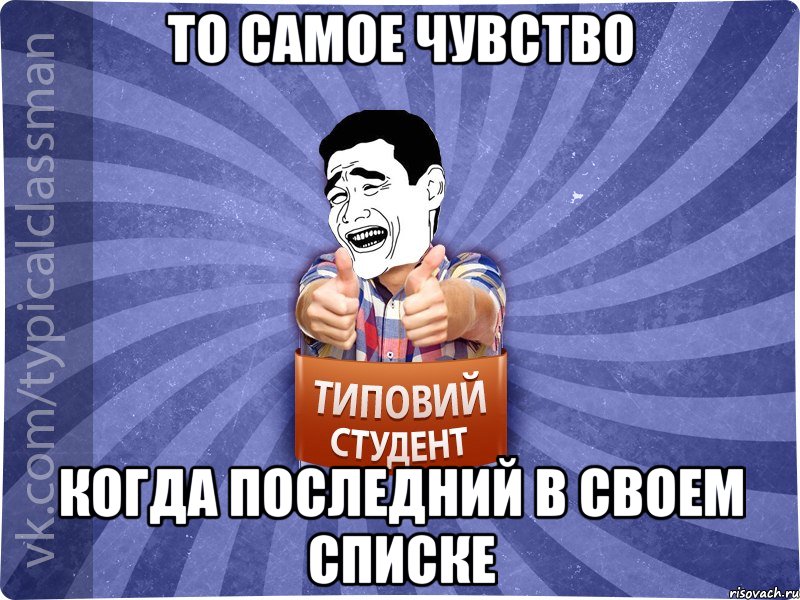 ТО САМОЕ ЧУВСТВО

vk.com/typicalclassman

ТИПОВИЙ СТУДЕНТ

КОГДА ПОСЛЕДНИЙ В СВОЕМ СПИСКЕ

risovach.ru